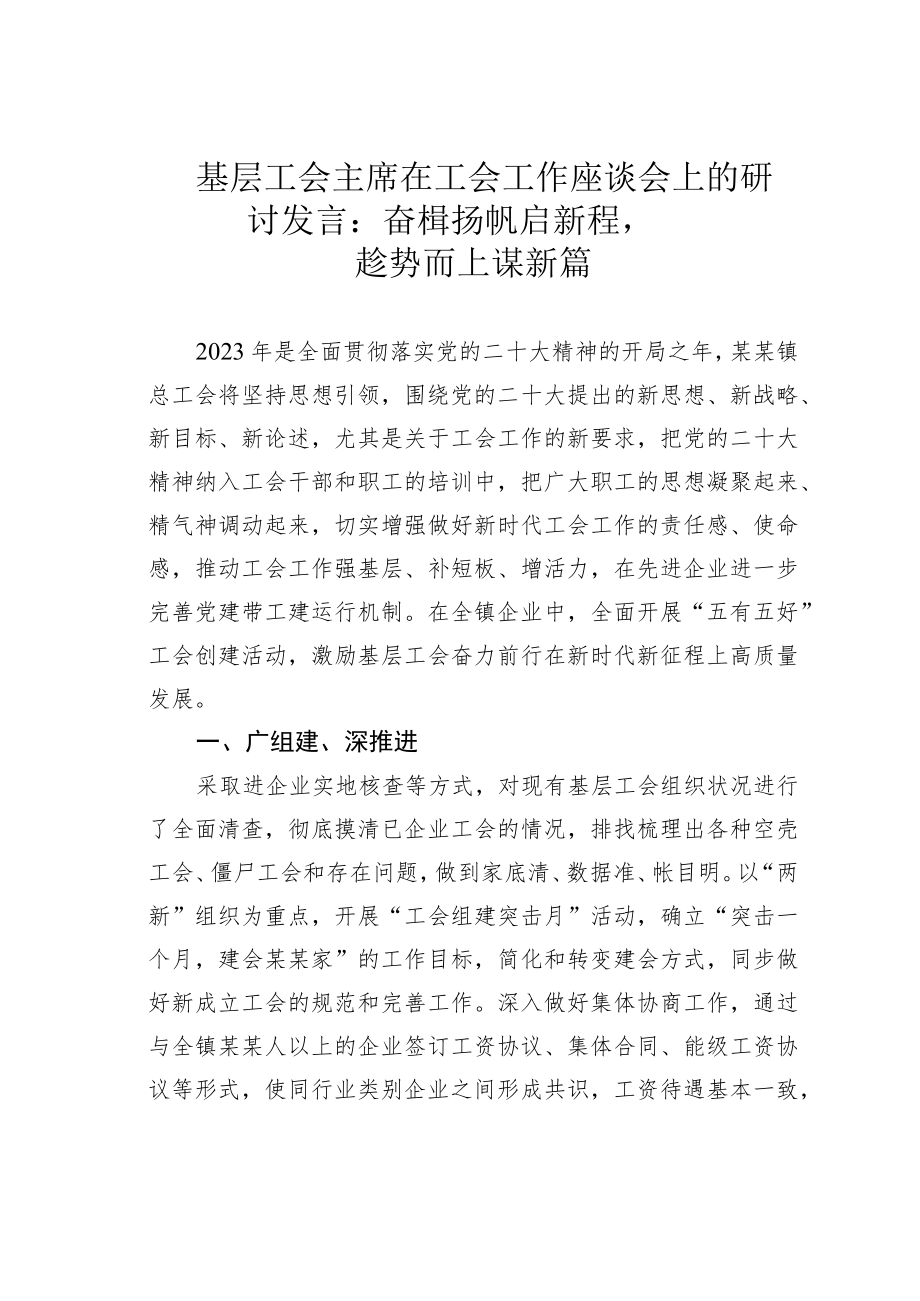 基层工会主席在工会工作座谈会上的研讨发言：奋楫扬帆启新程，趁势而上谋新篇

2023年是全面贯彻落实党的二十大精神的开局之年，某某镇总工会将坚持思想引领，围绕党的二十大提出的新思想、新战略、新目标、新论述，尤其是关于工会工作的新要求，把党的二十大精神纳入工会干部和职工的培训中，把广大职工的思想凝聚起来、精气神调动起来，切实增强做好新时代工会工作的责任感、使命感，推动工会工作强基层、补短板、增活力，在先进企业进一步完善党建带工建运行机制。在全镇企业中，全面开展“五有五好”工会创建活动，激励基层工会奋力前行在新时代新征程上高质量发展。

一、广组建、深推进

采取进企业实地核查等方式，对现有基层工会组织状况进行了全面清查，彻底摸清已企业工会的情况，排找梳理出各种空壳工会、僵尸工会和存在问题，做到家底清、数据准、帐目明。以“两新”组织为重点，开展“工会组建突击月”活动，确立“突击一个月，建会某某家”的工作目标，简化和转变建会方式，同步做好新成立工会的规范和完善工作。深入做好集体协商工作，通过与全镇某某人以上的企业签订工资协议、集体合同、能级工资协议等形式，使同行业类别企业之间形成共识，工资待遇基本一致，